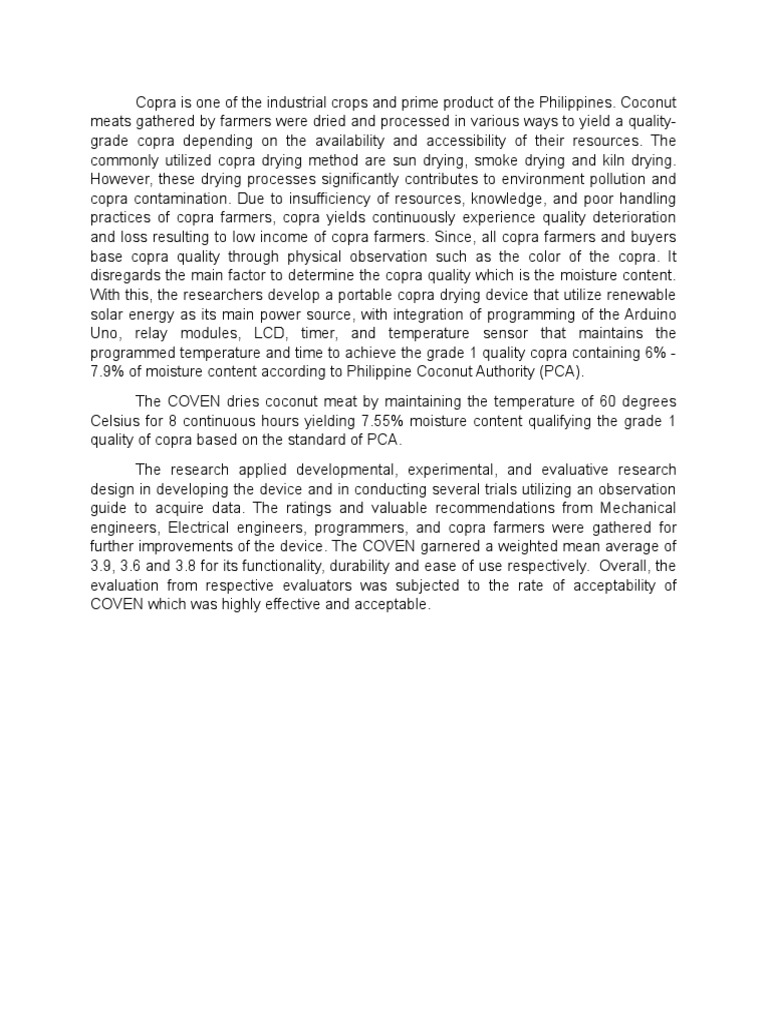 Copra is one of the industrial crops and prime product of the Philippines. Coconut meats gathered by farmers were dried and processed in various ways to yield a quality-grade copra depending on the availability and accessibility of their resources. The commonly utilized copra drying method are sun drying, smoke drying and kiln drying. However, these drying processes significantly contributes to environment pollution and copra contamination. Due to insufficiency of resources, knowledge, and poor handling practices of copra farmers, copra yields continuously experience quality deterioration and loss resulting to low income of copra farmers. Since, all copra farmers and buyers base copra quality through physical observation such as the color of the copra. It disregards the main factor to determine the copra quality which is the moisture content. With this, the researchers develop a portable copra drying device that utilize renewable solar energy as its main power source, with integration of programming of the Arduino Uno, relay modules, LCD, timer, and temperature sensor that maintains the programmed temperature and time to achieve the grade 1 quality copra containing 6% - 7.9% of moisture content according to Philippine Coconut Authority (PCA).

The COVEN dries coconut meat by maintaining the temperature of 60 degrees Celsius for 8 continuous hours yielding 7.55% moisture content qualifying the grade 1 quality of copra based on the standard of PCA.

The research applied developmental, experimental, and evaluative research design in developing the device and in conducting several trials utilizing an observation guide to acquire data. The ratings and valuable recommendations from Mechanical engineers, Electrical engineers, programmers, and copra farmers were gathered for further improvements of the device. The COVEN garnered a weighted mean average of 3.9, 3.6 and 3.8 for its functionality, durability and ease of use respectively. Overall, the evaluation from respective evaluators was subjected to the rate of acceptability of COVEN which was highly effective and acceptable.